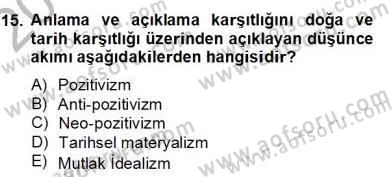 15. Anlama ve açıklama karşıtlığını doğa ve tarih karşıtlığı üzerinden açıklayan düşünce akımı aşağıdakilerden hangisidir?

A) Pozitivizm
B) Anti-pozitivizm
C) Neo-pozitivizm
D) Tarihsel materyalizm
E) Mutlak İdealizm

www.aofsoru.com